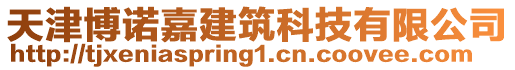 天津博诺嘉建筑科技有限公司
http://tjxeniaspring1.cn.coovee.com